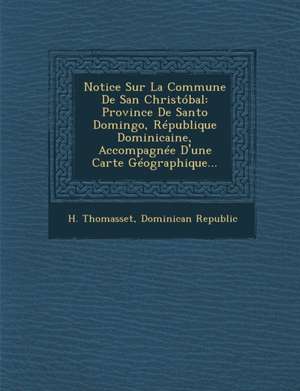 Notice Sur La Commune De San Christóbal: Province De Santo Domingo, République Dominicaine, Accompagnée D'une Carte Géographique...

H. Thomasset, Dominican Republic